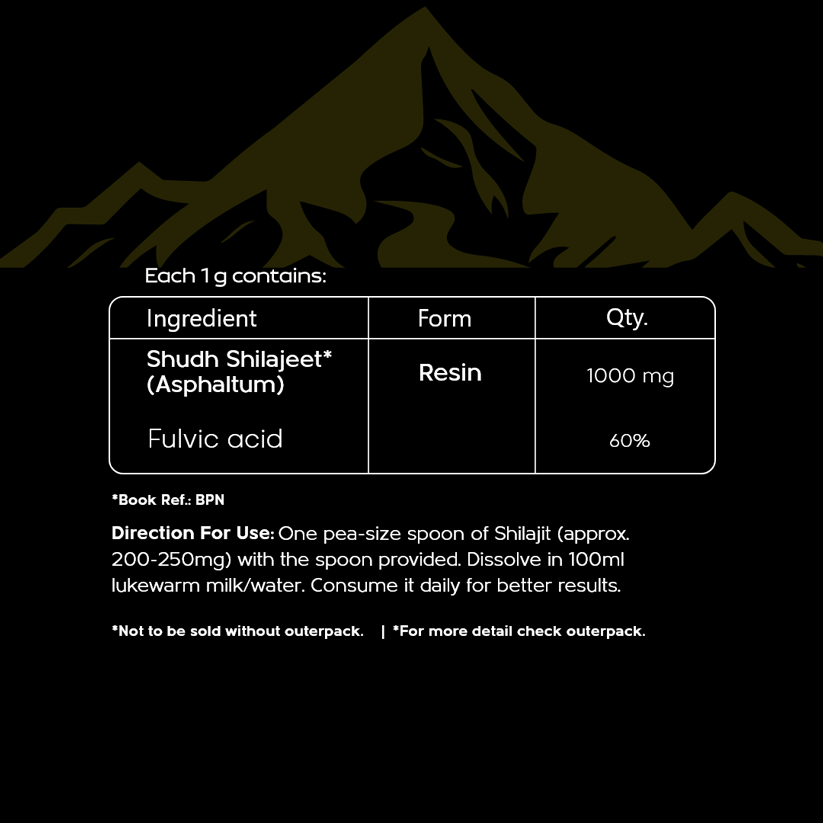 Each 1 g contains:

| Ingredient | Form | Qty. |
|---|---|---|
| Shudh Shilajeet* (Asphaltum) | Resin | 1000 mg |
| Fulvic acid | | 60% |

*Book Ref.: BPN

Direction For Use: One pea-size spoon of Shilajit (approx. 200-250mg) with the spoon provided. Dissolve in 100ml lukewarm milk/water. Consume it daily for better results.

*Not to be sold without outerpack. | *For more detail check outerpack.